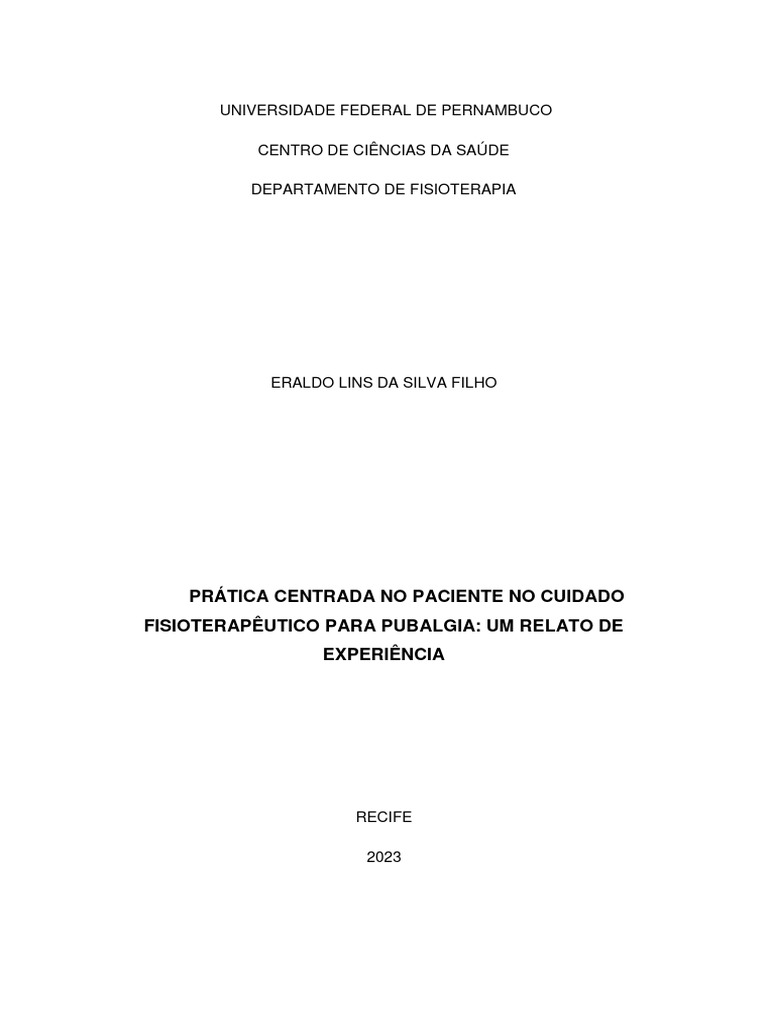 UNIVERSIDADE FEDERAL DE PERNAMBUCO

CENTRO DE CIÊNCIAS DA SAÚDE

DEPARTAMENTO DE FISIOTERAPIA

ERALDO LINS DA SILVA FILHO

PRÁTICA CENTRADA NO PACIENTE NO CUIDADO FISIOTERAPÊUTICO PARA PUBALGIA: UM RELATO DE EXPERIÊNCIA

RECIFE

2023